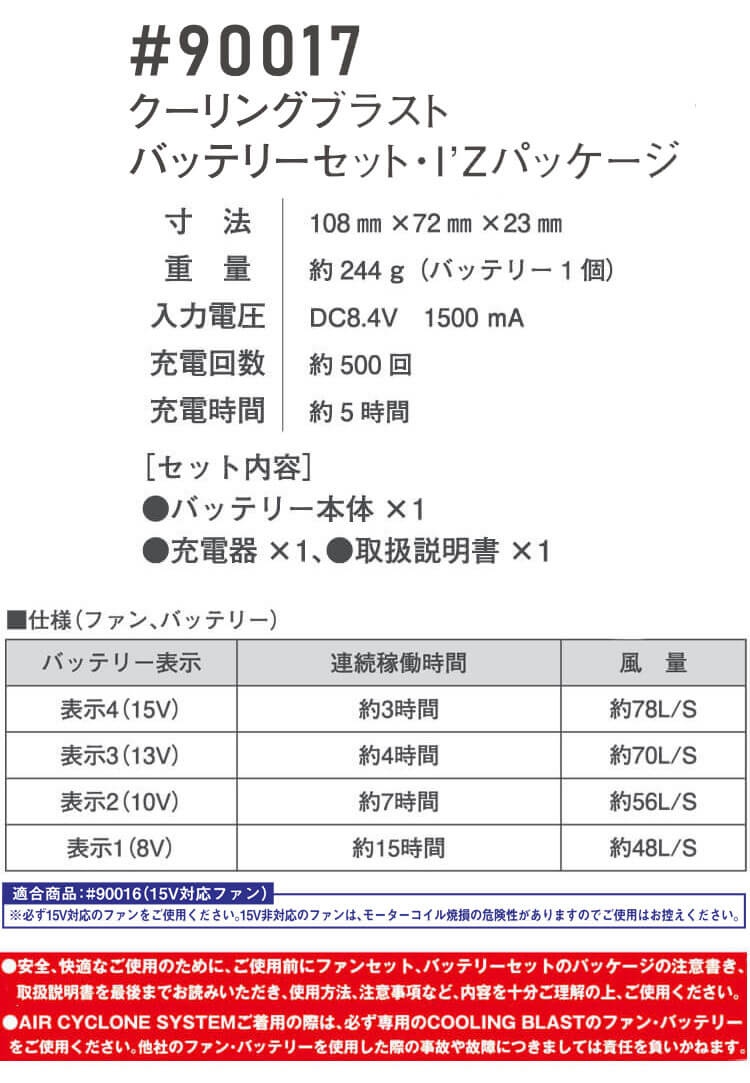 #90017
クーリングブラスト
バッテリーセット・I'Zパッケージ

| 寸　法 | 108 ㎜ ×72 ㎜ ×23 ㎜ |
|---|---|
| 重　量 | 約 244 g（バッテリー 1 個） |
| 入力電圧 | DC8.4V　1500 mA |
| 充電回数 | 約 500 回 |
| 充電時間 | 約 5 時間 |

［セット内容］
●バッテリー本体 ×1
●充電器 ×1、●取扱説明書 ×1

■仕様（ファン、バッテリー）

| バッテリー表示 | 連続稼働時間 | 風　量 |
|---|---|---|
| 表示4（15V） | 約3時間 | 約78L/S |
| 表示3（13V） | 約4時間 | 約70L/S |
| 表示2（10V） | 約7時間 | 約56L/S |
| 表示1（8V） | 約15時間 | 約48L/S |

適合商品：#90016（15V対応ファン）
※必ず15V対応のファンをご使用ください。15V非対応のファンは、モーターコイル焼損の危険性がありますのでご使用はお控えください。

●安全、快適なご使用のために、ご使用前にファンセット、バッテリーセットのパッケージの注意書き、取扱説明書を最後までお読みいただき、使用方法、注意事項など、内容を十分ご理解の上、ご使用ください。
●AIR CYCLONE SYSTEMご着用の際は、必ず専用のCOOLING BLASTのファン・バッテリーをご使用ください。他社のファン・バッテリーを使用した際の事故や故障につきましては責任を負いかねます。